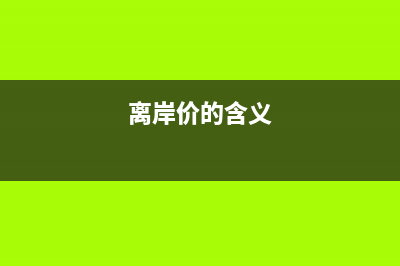 离岸价的含义